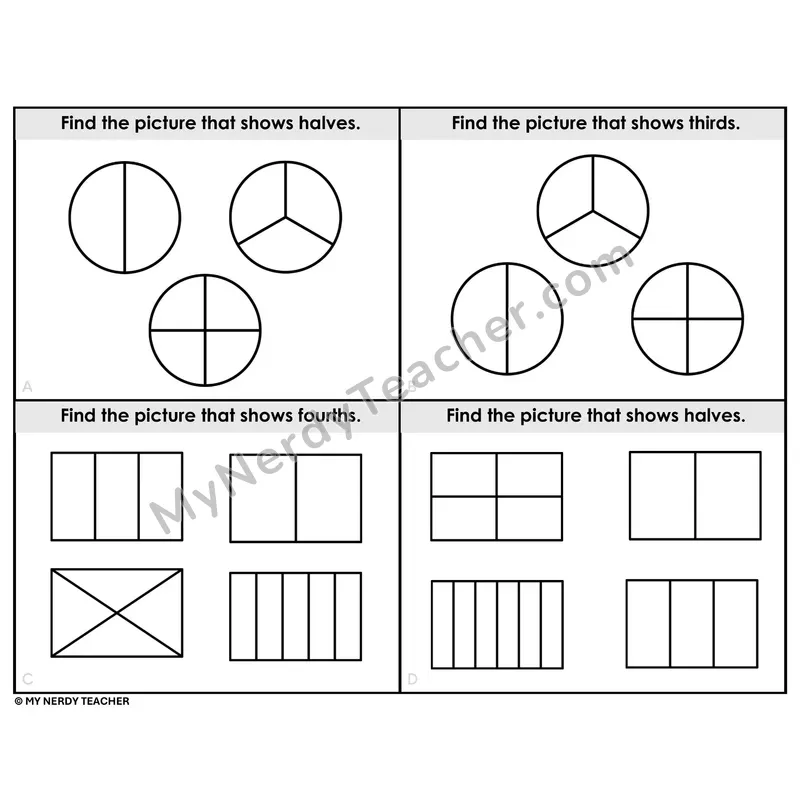 Find the picture that shows halves.

A

Find the picture that shows thirds.

B

Find the picture that shows fourths.

C

Find the picture that shows halves.

D

© MY NERDY TEACHER

MyNerdyTeacher.com